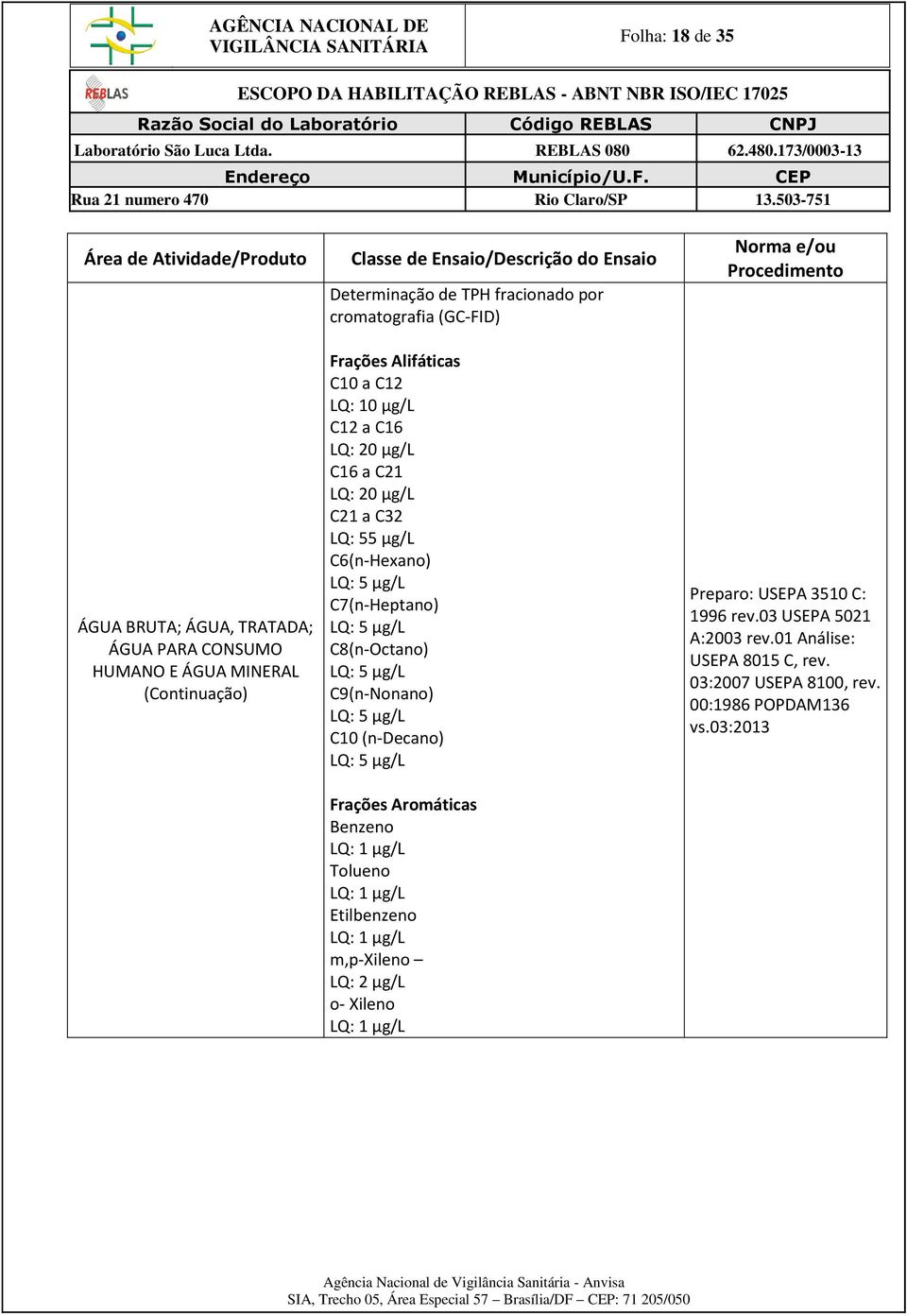 AGÊNCIA NACIONAL DE VIGILÂNCIA SANITÁRIA

Folha: 18 de 35

REBLAS

ESCOPO DA HABILITAÇÃO REBLAS - ABNT NBR ISO/IEC 17025

| Razão Social do Laboratório | Código REBLAS | CNPJ |
|---|---|---|
| Laboratório São Luca Ltda. | REBLAS 080 | 62.480.173/0003-13 |
| Endereço | Município/U.F. | CEP |
| Rua 21 numero 470 | Rio Claro/SP | 13.503-751 |

| Área de Atividade/Produto | Classe de Ensaio/Descrição do Ensaio | Norma e/ou Procedimento |
|---|---|---|
| ÁGUA BRUTA; ÁGUA, TRATADA; ÁGUA PARA CONSUMO HUMANO E ÁGUA MINERAL (Continuação) | Determinação de TPH fracionado por cromatografia (GC-FID) Frações Alifáticas C10 a C12 LQ: 10 µg/L C12 a C16 LQ: 20 µg/L C16 a C21 LQ: 20 µg/L C21 a C32 LQ: 55 µg/L C6(n-Hexano) LQ: 5 µg/L C7(n-Heptano) LQ: 5 µg/L C8(n-Octano) LQ: 5 µg/L C9(n-Nonano) LQ: 5 µg/L C10 (n-Decano) LQ: 5 µg/L Frações Aromáticas Benzeno LQ: 1 µg/L Tolueno LQ: 1 µg/L Etilbenzeno LQ: 1 µg/L m,p-Xileno – LQ: 2 µg/L o- Xileno LQ: 1 µg/L | Preparo: USEPA 3510 C: 1996 rev.03 USEPA 5021 A:2003 rev.01 Análise: USEPA 8015 C, rev. 03:2007 USEPA 8100, rev. 00:1986 POPDAM136 vs.03:2013 |

Agência Nacional de Vigilância Sanitária - Anvisa
SIA, Trecho 05, Área Especial 57 – Brasília/DF – CEP: 71 205/050